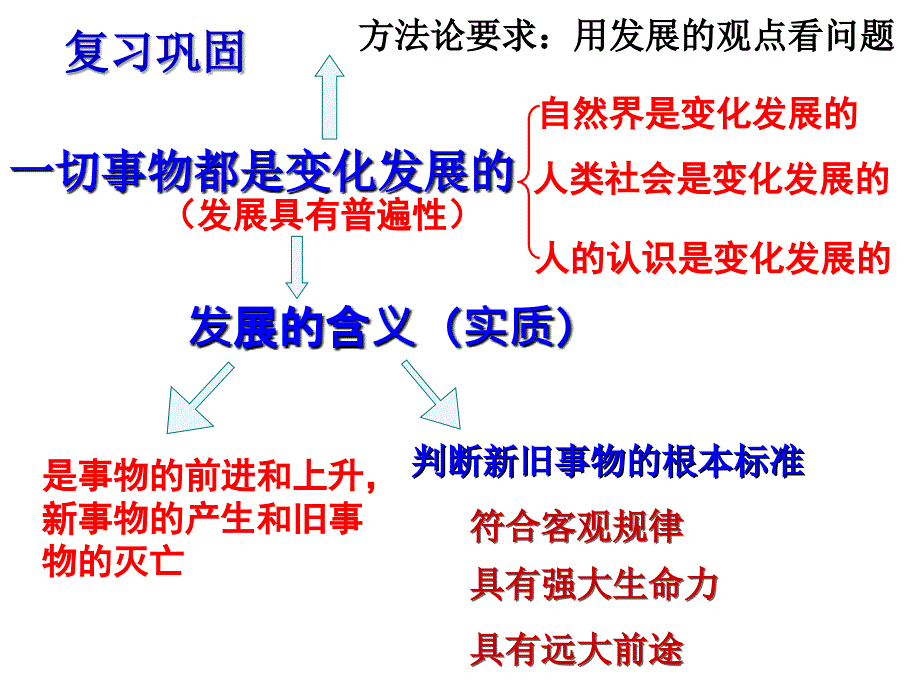 复习巩固

方法论要求：用发展的观点看问题

一切事物都是变化发展的
（发展具有普遍性）

自然界是变化发展的
人类社会是变化发展的
人的认识是变化发展的

发展的含义（实质）

是事物的前进和上升，新事物的产生和旧事物的灭亡

判断新旧事物的根本标准

符合客观规律
具有强大生命力
具有远大前途